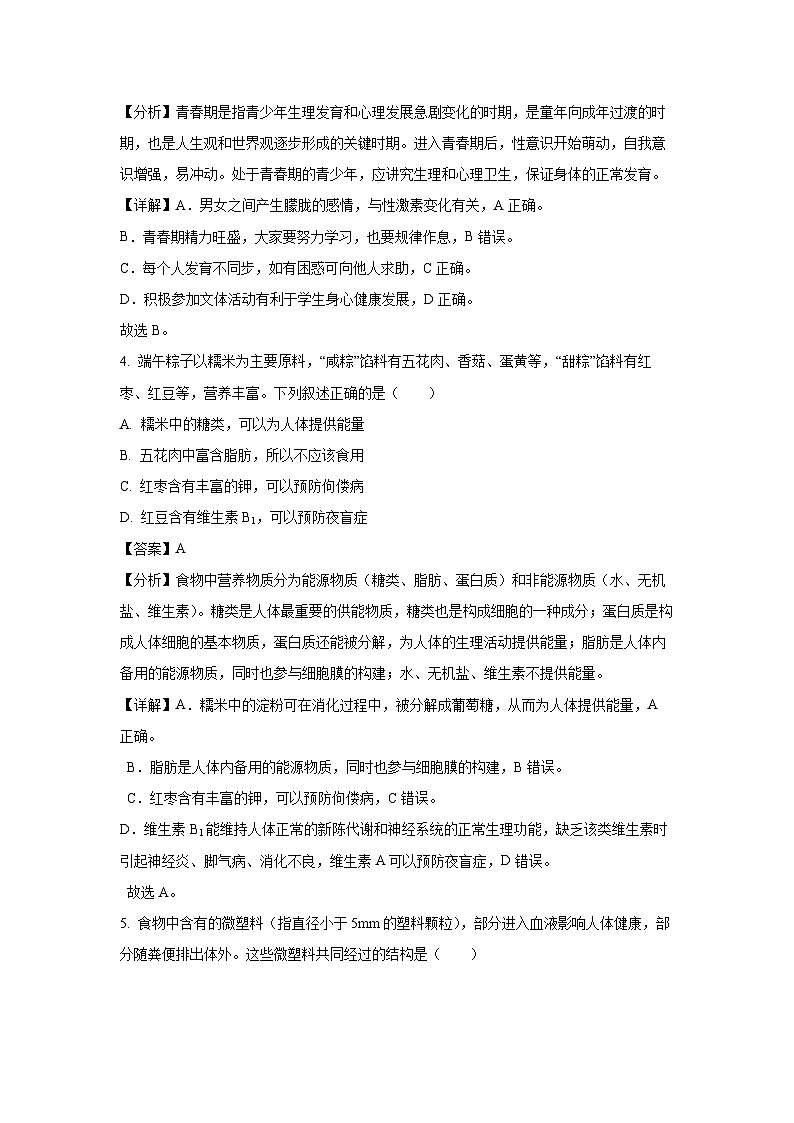 【分析】青春期是指青少年生理发育和心理发展急剧变化的时期，是童年向成年过渡的时期，也是人生观和世界观逐步形成的关键时期。进入青春期后，性意识开始萌动，自我意识增强，易冲动。处于青春期的青少年，应讲究生理和心理卫生，保证身体的正常发育。

【详解】A．男女之间产生朦胧的感情，与性激素变化有关，A 正确。

B．青春期精力旺盛，大家要努力学习，也要规律作息，B 错误。

C．每个人发育不同步，如有困惑可向他人求助，C 正确。

D．积极参加文体活动有利于学生身心健康发展，D 正确。

故选 B。

4. 端午粽子以糯米为主要原料，“咸粽”馅料有五花肉、香菇、蛋黄等，“甜粽”馅料有红枣、红豆等，营养丰富。下列叙述正确的是（　　）

A. 糯米中的糖类，可以为人体提供能量

B. 五花肉中富含脂肪，所以不应该食用

C. 红枣含有丰富的钾，可以预防佝偻病

D. 红豆含有维生素 $B_1$，可以预防夜盲症

【答案】A

【分析】食物中营养物质分为能源物质（糖类、脂肪、蛋白质）和非能源物质（水、无机盐、维生素）。糖类是人体最重要的供能物质，糖类也是构成细胞的一种成分；蛋白质是构成人体细胞的基本物质，蛋白质还能被分解，为人体的生理活动提供能量；脂肪是人体内备用的能源物质，同时也参与细胞膜的构建；水、无机盐、维生素不提供能量。

【详解】A．糯米中的淀粉可在消化过程中，被分解成葡萄糖，从而为人体提供能量，A 正确。

B．脂肪是人体内备用的能源物质，同时也参与细胞膜的构建，B 错误。

C．红枣含有丰富的钾，可以预防佝偻病，C 错误。

D．维生素 $B_1$ 能维持人体正常的新陈代谢和神经系统的正常生理功能，缺乏该类维生素时引起神经炎、脚气病、消化不良，维生素 A 可以预防夜盲症，D 错误。

故选 A。

5. 食物中含有的微塑料（指直径小于 5mm 的塑料颗粒），部分进入血液影响人体健康，部分随粪便排出体外。这些微塑料共同经过的结构是（　　）